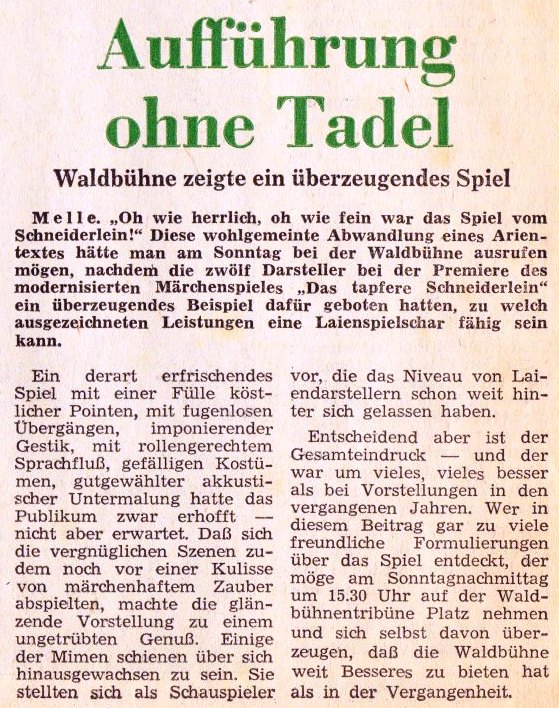 Aufführung ohne Tadel

Waldbühne zeigte ein überzeugendes Spiel

Melle. „Oh wie herrlich, oh wie fein war das Spiel vom Schneiderlein!“ Diese wohlgemeinte Abwandlung eines Arientextes hätte man am Sonntag bei der Waldbühne ausrufen mögen, nachdem die zwölf Darsteller bei der Premiere des modernisierten Märchenspieles „Das tapfere Schneiderlein“ ein überzeugendes Beispiel dafür geboten hatten, zu welch ausgezeichneten Leistungen eine Laienspielschar fähig sein kann.

Ein derart erfrischendes Spiel mit einer Fülle köstlicher Pointen, mit fugenlosen Übergängen, imponierender Gestik, mit rollengerechtem Sprachfluß, gefälligen Kostümen, gutgewählter akkustischer Untermalung hatte das Publikum zwar erhofft — nicht aber erwartet. Daß sich die vergnüglichen Szenen zudem noch vor einer Kulisse von märchenhaftem Zauber abspielten, machte die glänzende Vorstellung zu einem ungetrübten Genuß. Einige der Mimen schienen über sich hinausgewachsen zu sein. Sie stellten sich als Schauspieler vor, die das Niveau von Laiendarstellern schon weit hinter sich gelassen haben.

Entscheidend aber ist der Gesamteindruck — und der war um vieles, vieles besser als bei Vorstellungen in den vergangenen Jahren. Wer in diesem Beitrag gar zu viele freundliche Formulierungen über das Spiel entdeckt, der möge am Sonntagnachmittag um 15.30 Uhr auf der Waldbühnentribüne Platz nehmen und sich selbst davon überzeugen, daß die Waldbühne weit Besseres zu bieten hat als in der Vergangenheit.